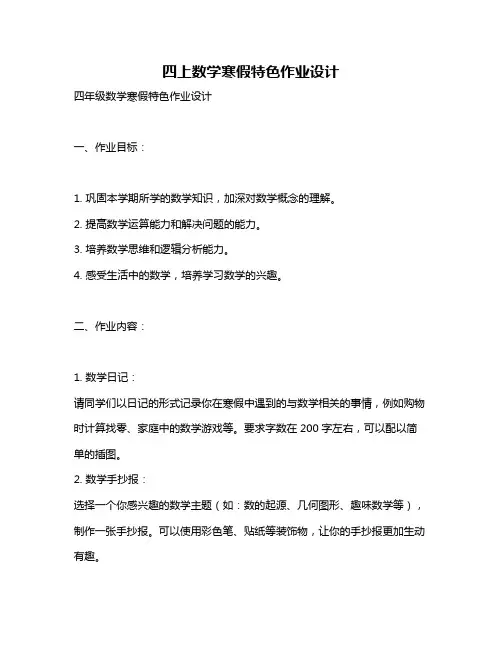 四上数学寒假特色作业设计

四年级数学寒假特色作业设计

一、作业目标：

1. 巩固本学期所学的数学知识，加深对数学概念的理解。

2. 提高数学运算能力和解决问题的能力。

3. 培养数学思维和逻辑分析能力。

4. 感受生活中的数学，培养学习数学的兴趣。

二、作业内容：

1. 数学日记：

请同学们以日记的形式记录你在寒假中遇到的与数学相关的事情，例如购物时计算找零、家庭中的数学游戏等。要求字数在 200 字左右，可以配以简单的插图。

2. 数学手抄报：

选择一个你感兴趣的数学主题（如：数的起源、几何图形、趣味数学等），制作一张手抄报。可以使用彩色笔、贴纸等装饰物，让你的手抄报更加生动有趣。